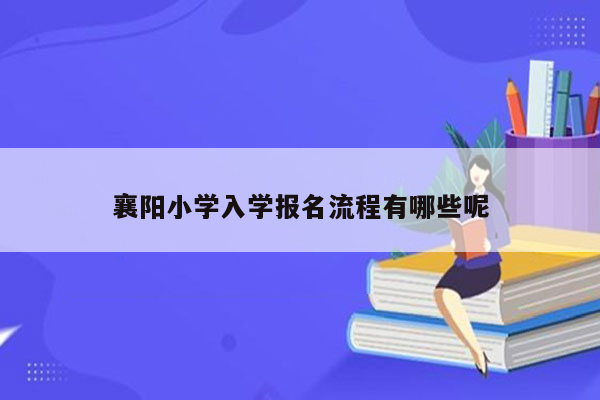 襄阳小学入学报名流程有哪些呢